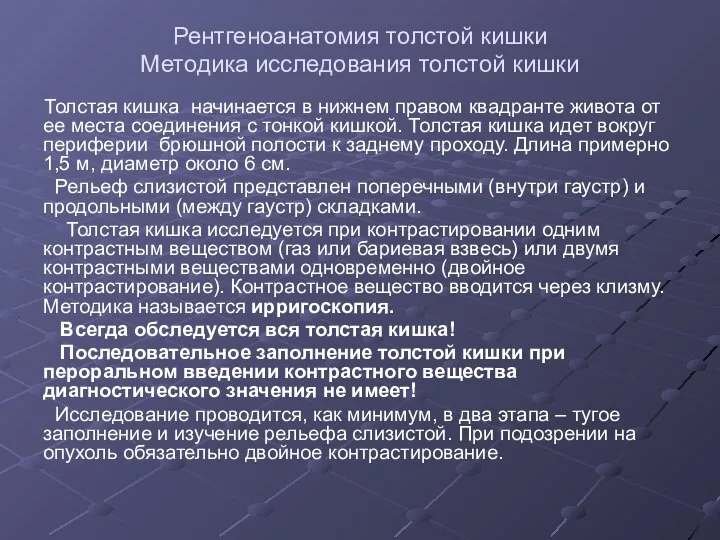 Рентгеноанатомия толстой кишки
Методика исследования толстой кишки

Толстая кишка начинается в нижнем правом квадранте живота от ее места соединения с тонкой кишкой. Толстая кишка идет вокруг периферии брюшной полости к заднему проходу. Длина примерно 1,5 м, диаметр около 6 см.

Рельеф слизистой представлен поперечными (внутри гаустр) и продольными (между гаустр) складками.

Толстая кишка исследуется при контрастировании одним контрастным веществом (газ или бариевая взвесь) или двумя контрастными веществами одновременно (двойное контрастирование). Контрастное вещество вводится через клизму. Методика называется ирригоскопия.

Всегда обследуется вся толстая кишка!

Последовательное заполнение толстой кишки при пероральном введении контрастного вещества диагностического значения не имеет!

Исследование проводится, как минимум, в два этапа – тугое заполнение и изучение рельефа слизистой. При подозрении на опухоль обязательно двойное контрастирование.